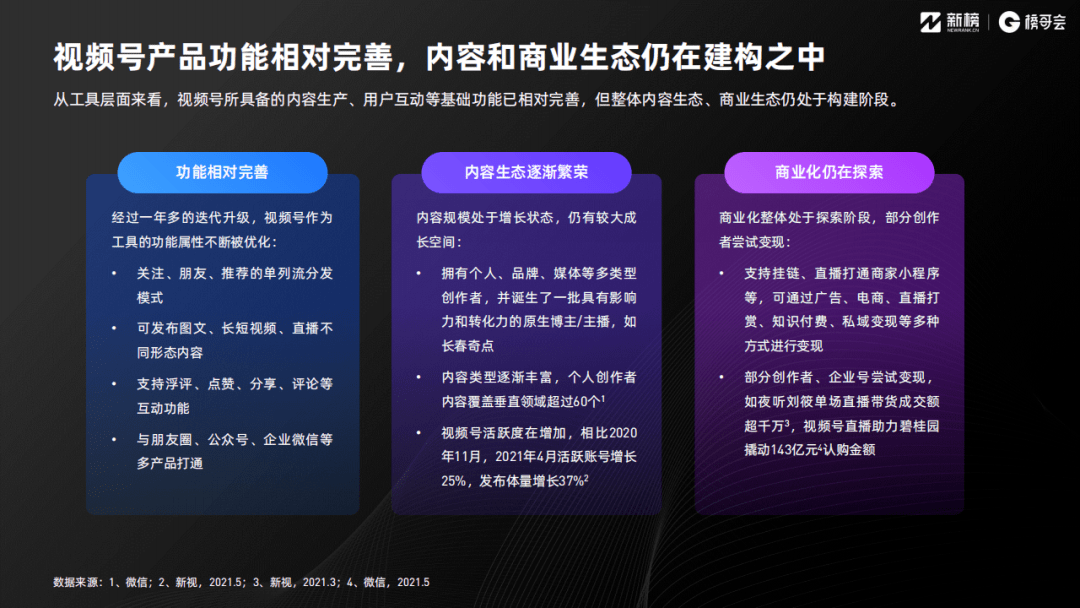 新榜 NEWRANK.CN | 榜哥会

视频号产品功能相对完善，内容和商业生态仍在建构之中

从工具层面来看，视频号所具备的内容生产、用户互动等基础功能已相对完善，但整体内容生态、商业生态仍处于构建阶段。

功能相对完善

经过一年多的迭代升级，视频号作为工具的功能属性不断被优化：

• 关注、朋友、推荐的单列流分发模式
• 可发布图文、长短视频、直播不同形态内容
• 支持浮评、点赞、分享、评论等互动功能
• 与朋友圈、公众号、企业微信等多产品打通

内容生态逐渐繁荣

内容规模处于增长状态，仍有较大成长空间：

• 拥有个人、品牌、媒体等多类型创作者，并诞生了一批具有影响力和转化力的原生博主/主播，如长春奇点
• 内容类型逐渐丰富，个人创作者内容覆盖垂直领域超过60个$^1$
• 视频号活跃度在增加，相比2020年11月，2021年4月活跃账号增长25%，发布体量增长37%$^2$

商业化仍在探索

商业化整体处于探索阶段，部分创作者尝试变现：

• 支持挂链、直播打通商家小程序等，可通过广告、电商、直播打赏、知识付费、私域变现等多种方式进行变现
• 部分创作者、企业号尝试变现，如夜听刘筱单场直播带货成交额超千万$^3$，视频号直播助力碧桂园撬动143亿元$^4$认购金额

数据来源：1、微信；2、新视，2021.5；3、新视，2021.3；4、微信，2021.5